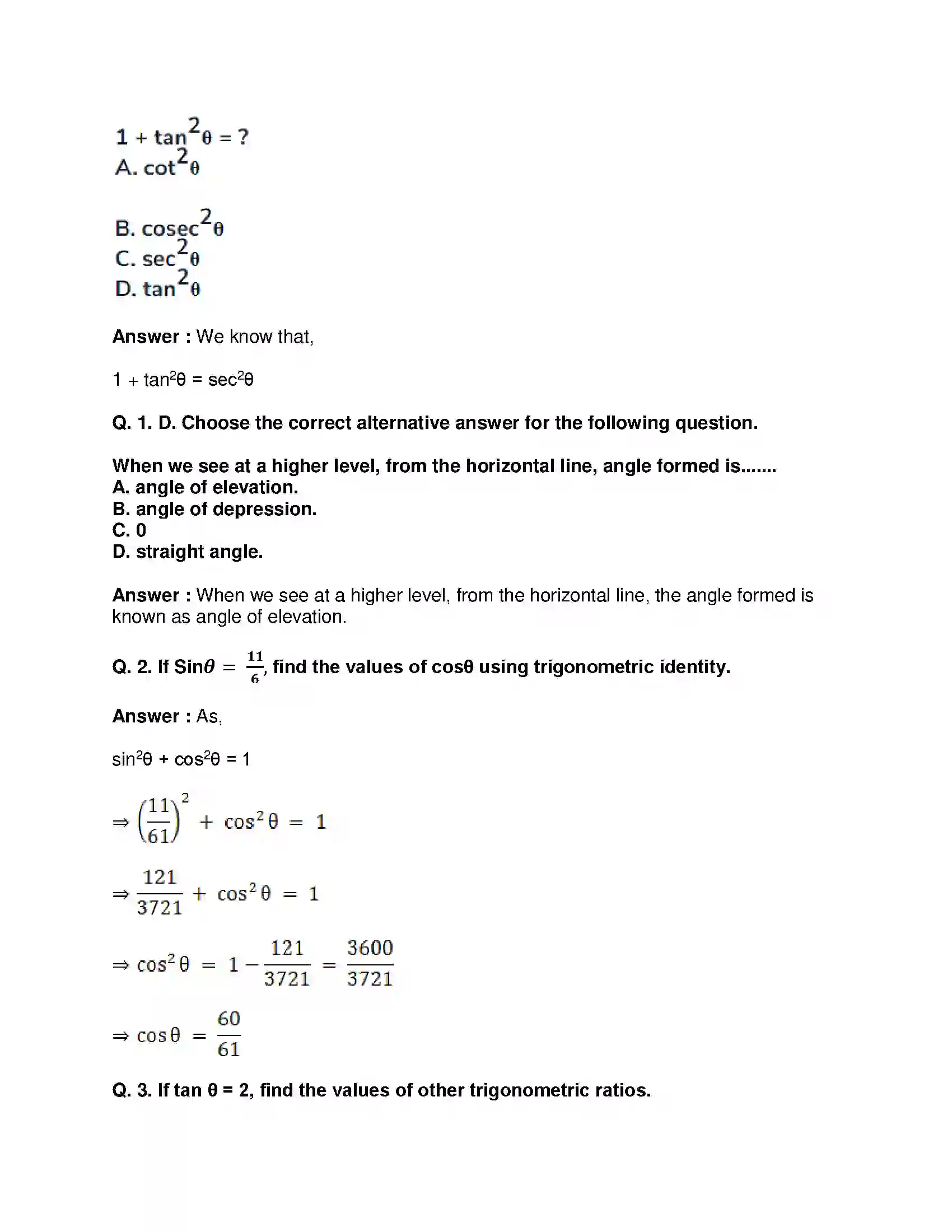 $1 + \tan^2\theta = ?$
A. $\cot^2\theta$

B. $cosec^2\theta$
C. $\sec^2\theta$
D. $\tan^2\theta$

Answer : We know that,

$1 + \tan^2\theta = \sec^2\theta$

Q. 1. D. Choose the correct alternative answer for the following question.

When we see at a higher level, from the horizontal line, angle formed is.......
A. angle of elevation.
B. angle of depression.
C. 0
D. straight angle.

Answer : When we see at a higher level, from the horizontal line, the angle formed is known as angle of elevation.

Q. 2. If $Sin\theta = \frac{11}{6}$, find the values of cosθ using trigonometric identity.

Answer : As,

$\sin^2\theta + \cos^2\theta = 1$

$\Rightarrow \left(\frac{11}{61}\right)^2 + \cos^2\theta = 1$

$\Rightarrow \frac{121}{3721} + \cos^2\theta = 1$

$\Rightarrow \cos^2\theta = 1 - \frac{121}{3721} = \frac{3600}{3721}$

$\Rightarrow \cos\theta = \frac{60}{61}$

Q. 3. If tan θ = 2, find the values of other trigonometric ratios.